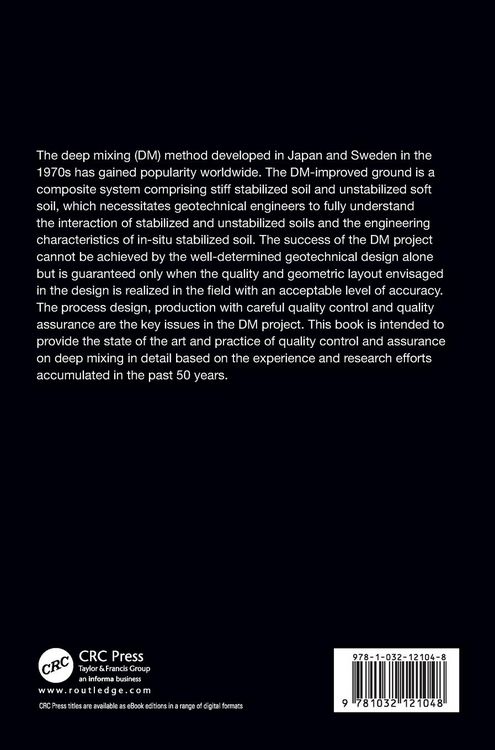 The deep mixing (DM) method developed in Japan and Sweden in the 1970s has gained popularity worldwide. The DM-improved ground is a composite system comprising stiff stabilized soil and unstabilized soft soil, which necessitates geotechnical engineers to fully understand the interaction of stabilized and unstabilized soils and the engineering characteristics of in-situ stabilized soil. The success of the DM project cannot be achieved by the well-determined geotechnical design alone but is guaranteed only when the quality and geometric layout envisaged in the design is realized in the field with an acceptable level of accuracy. The process design, production with careful quality control and quality assurance are the key issues in the DM project. This book is intended to provide the state of the art and practice of quality control and assurance on deep mixing in detail based on the experience and research efforts accumulated in the past 50 years.

CRC

CRC Press
Taylor & Francis Group
an informa business

www.routledge.com

CRC Press titles are available as eBook editions in a range of digital formats

978-1-032-12104-8

9 781032 121048